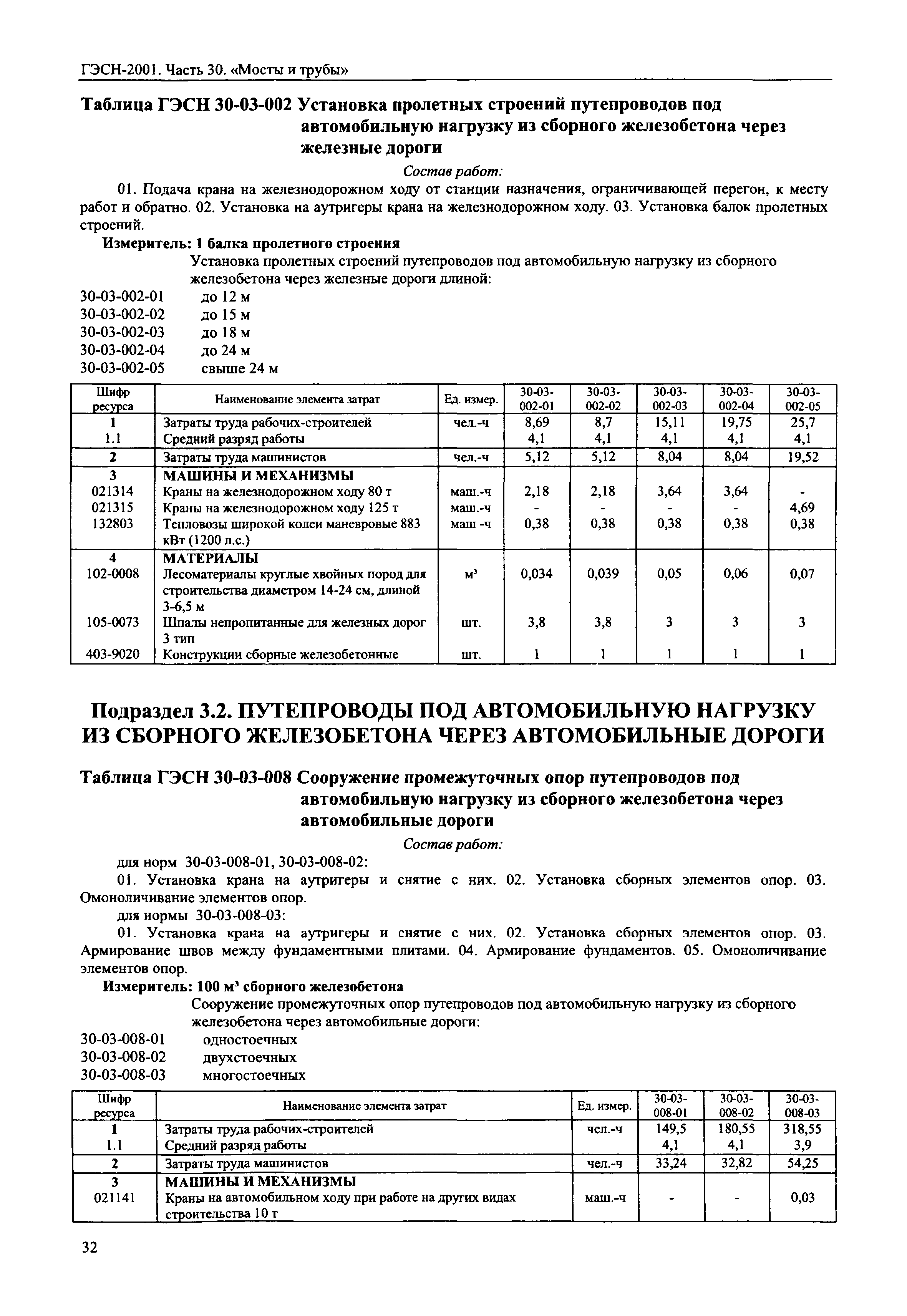 ГЭСН-2001. Часть 30. «Мосты и трубы»

Таблица ГЭСН 30-03-002 Установка пролетных строений путепроводов под автомобильную нагрузку из сборного железобетона через железные дороги

Состав работ:

01. Подача крана на железнодорожном ходу от станции назначения, ограничивающей перегон, к месту работ и обратно. 02. Установка на аутригеры крана на железнодорожном ходу. 03. Установка балок пролетных строений.

Измеритель: 1 балка пролетного строения

Установка пролетных строений путепроводов под автомобильную нагрузку из сборного железобетона через железные дороги длиной:

30-03-002-01 до 12 м
30-03-002-02 до 15 м
30-03-002-03 до 18 м
30-03-002-04 до 24 м
30-03-002-05 свыше 24 м

| Шифр ресурса | Наименование элемента затрат | Ед. измер. | 30-03-002-01 | 30-03-002-02 | 30-03-002-03 | 30-03-002-04 | 30-03-002-05 |
|---|---|---|---|---|---|---|---|
| 1 | Затраты труда рабочих-строителей | чел.-ч | 8,69 | 8,7 | 15,11 | 19,75 | 25,7 |
| 1.1 | Средний разряд работы | | 4,1 | 4,1 | 4,1 | 4,1 | 4,1 |
| 2 | Затраты труда машинистов | чел.-ч | 5,12 | 5,12 | 8,04 | 8,04 | 19,52 |
| 3 | МАШИНЫ И МЕХАНИЗМЫ | | | | | | |
| 021314 | Краны на железнодорожном ходу 80 т | маш.-ч | 2,18 | 2,18 | 3,64 | 3,64 | - |
| 021315 | Краны на железнодорожном ходу 125 т | маш.-ч | - | - | - | - | 4,69 |
| 132803 | Тепловозы широкой колеи маневровые 883 кВт (1200 л.с.) | маш -ч | 0,38 | 0,38 | 0,38 | 0,38 | 0,38 |
| 4 | МАТЕРИАЛЫ | | | | | | |
| 102-0008 | Лесоматериалы круглые хвойных пород для строительства диаметром 14-24 см, длиной 3-6,5 м | $м^3$ | 0,034 | 0,039 | 0,05 | 0,06 | 0,07 |
| 105-0073 | Шпалы непропитанные для железных дорог 3 тип | шт. | 3,8 | 3,8 | 3 | 3 | 3 |
| 403-9020 | Конструкции сборные железобетонные | шт. | 1 | 1 | 1 | 1 | 1 |

Подраздел 3.2. ПУТЕПРОВОДЫ ПОД АВТОМОБИЛЬНУЮ НАГРУЗКУ ИЗ СБОРНОГО ЖЕЛЕЗОБЕТОНА ЧЕРЕЗ АВТОМОБИЛЬНЫЕ ДОРОГИ

Таблица ГЭСН 30-03-008 Сооружение промежуточных опор путепроводов под автомобильную нагрузку из сборного железобетона через автомобильные дороги

Состав работ:

для норм 30-03-008-01, 30-03-008-02:

01. Установка крана на аутригеры и снятие с них. 02. Установка сборных элементов опор. 03. Омоноличивание элементов опор.

для нормы 30-03-008-03:

01. Установка крана на аутригеры и снятие с них. 02. Установка сборных элементов опор. 03. Армирование швов между фундаментными плитами. 04. Армирование фундаментов. 05. Омоноличивание элементов опор.

Измеритель: 100 $м^3$ сборного железобетона

Сооружение промежуточных опор путепроводов под автомобильную нагрузку из сборного железобетона через автомобильные дороги:

30-03-008-01 одностоечных
30-03-008-02 двухстоечных
30-03-008-03 многостоечных

| Шифр ресурса | Наименование элемента затрат | Ед. измер. | 30-03-008-01 | 30-03-008-02 | 30-03-008-03 |
|---|---|---|---|---|---|
| 1 | Затраты труда рабочих-строителей | чел.-ч | 149,5 | 180,55 | 318,55 |
| 1.1 | Средний разряд работы | | 4,1 | 4,1 | 3,9 |
| 2 | Затраты труда машинистов | чел.-ч | 33,24 | 32,82 | 54,25 |
| 3 | МАШИНЫ И МЕХАНИЗМЫ | | | | |
| 021141 | Краны на автомобильном ходу при работе на других видах строительства 10 т | маш.-ч | - | - | 0,03 |

32